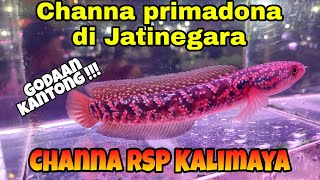 Channa primadona di Jatinegara

GODAAN KANTONG !!!

CHANNA RSP KALIMAYA